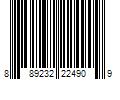 8 89232 22490 9